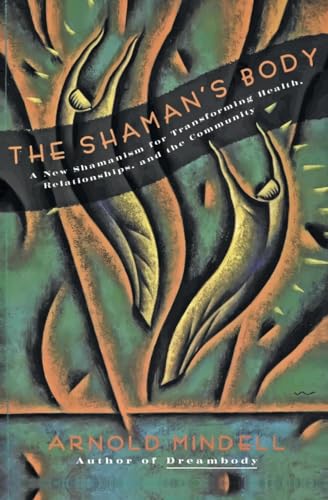 THE SHAMAN'S BODY

A New Shamanism for Transforming Health, Relationships, and the Community

ARNOLD MINDELL
Author of Dreambody